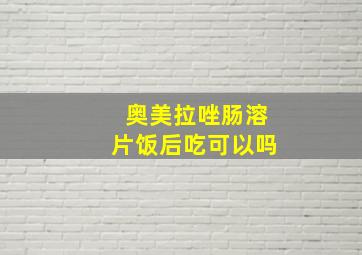 奥美拉唑肠溶片饭后吃可以吗